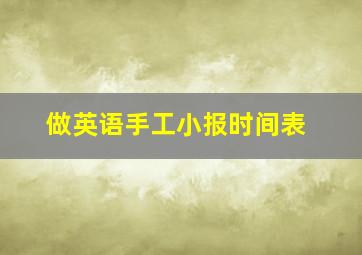 做英语手工小报时间表